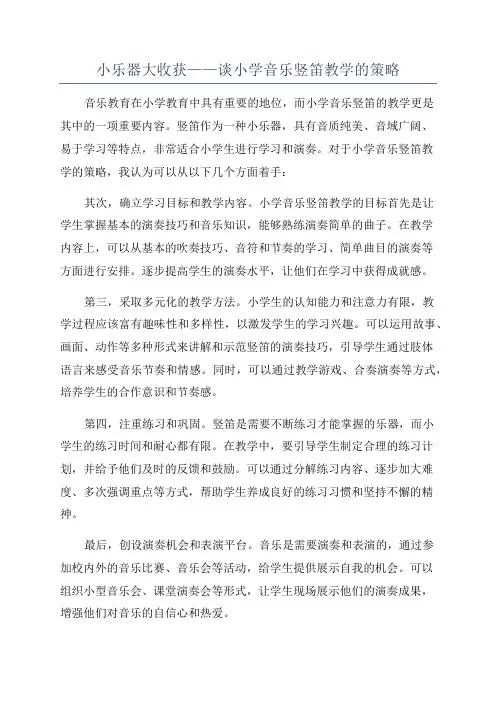 小乐器大收获——谈小学音乐竖笛教学的策略

音乐教育在小学教育中具有重要的地位，而小学音乐竖笛的教学更是其中的一项重要内容。竖笛作为一种小乐器，具有音质纯美、音域广阔、易于学习等特点，非常适合小学生进行学习和演奏。对于小学音乐竖笛教学的策略，我认为可以从以下几个方面着手：

其次，确立学习目标和教学内容。小学音乐竖笛教学的目标首先是让学生掌握基本的演奏技巧和音乐知识，能够熟练演奏简单的曲子。在教学内容上，可以从基本的吹奏技巧、音符和节奏的学习、简单曲目的演奏等方面进行安排。逐步提高学生的演奏水平，让他们在学习中获得成就感。

第三，采取多元化的教学方法。小学生的认知能力和注意力有限，教学过程应该富有趣味性和多样性，以激发学生的学习兴趣。可以运用故事、画面、动作等多种形式来讲解和示范竖笛的演奏技巧，引导学生通过肢体语言来感受音乐节奏和情感。同时，可以通过教学游戏、合奏演奏等方式，培养学生的合作意识和节奏感。

第四，注重练习和巩固。竖笛是需要不断练习才能掌握的乐器，而小学生的练习时间和耐心都有限。在教学中，要引导学生制定合理的练习计划，并给予他们及时的反馈和鼓励。可以通过分解练习内容、逐步加大难度、多次强调重点等方式，帮助学生养成良好的练习习惯和坚持不懈的精神。

最后，创设演奏机会和表演平台。音乐是需要演奏和表演的，通过参加校内外的音乐比赛、音乐会等活动，给学生提供展示自我的机会。可以组织小型音乐会、课堂演奏会等形式，让学生现场展示他们的演奏成果，增强他们对音乐的自信心和热爱。